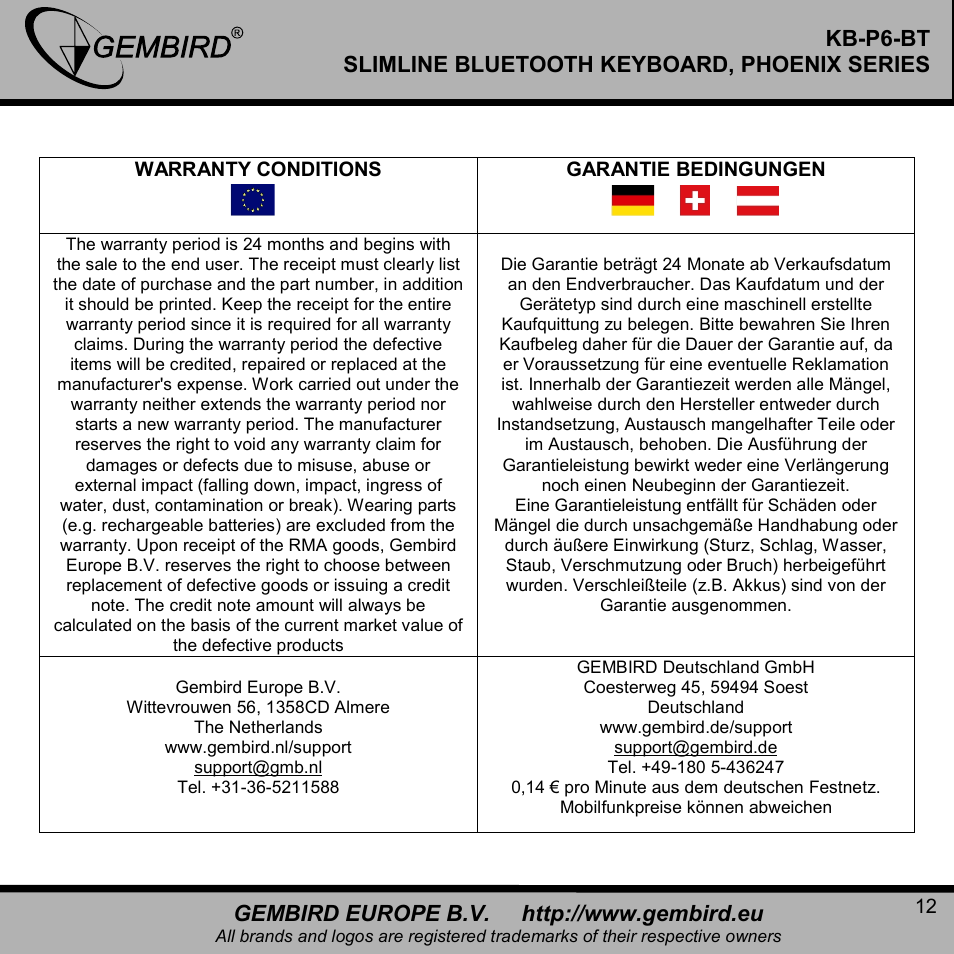 GEMBIRD®

KB-P6-BT
SLIMLINE BLUETOOTH KEYBOARD, PHOENIX SERIES

| WARRANTY CONDITIONS | GARANTIE BEDINGUNGEN |
|---|---|
| The warranty period is 24 months and begins with the sale to the end user. The receipt must clearly list the date of purchase and the part number, in addition it should be printed. Keep the receipt for the entire warranty period since it is required for all warranty claims. During the warranty period the defective items will be credited, repaired or replaced at the manufacturer's expense. Work carried out under the warranty neither extends the warranty period nor starts a new warranty period. The manufacturer reserves the right to void any warranty claim for damages or defects due to misuse, abuse or external impact (falling down, impact, ingress of water, dust, contamination or break). Wearing parts (e.g. rechargeable batteries) are excluded from the warranty. Upon receipt of the RMA goods, Gembird Europe B.V. reserves the right to choose between replacement of defective goods or issuing a credit note. The credit note amount will always be calculated on the basis of the current market value of the defective products | Die Garantie beträgt 24 Monate ab Verkaufsdatum an den Endverbraucher. Das Kaufdatum und der Gerätetyp sind durch eine maschinell erstellte Kaufquittung zu belegen. Bitte bewahren Sie Ihren Kaufbeleg daher für die Dauer der Garantie auf, da er Voraussetzung für eine eventuelle Reklamation ist. Innerhalb der Garantiezeit werden alle Mängel, wahlweise durch den Hersteller entweder durch Instandsetzung, Austausch mangelhafter Teile oder im Austausch, behoben. Die Ausführung der Garantieleistung bewirkt weder eine Verlängerung noch einen Neubeginn der Garantiezeit. Eine Garantieleistung entfällt für Schäden oder Mängel die durch unsachgemäße Handhabung oder durch äußere Einwirkung (Sturz, Schlag, Wasser, Staub, Verschmutzung oder Bruch) herbeigeführt wurden. Verschleißteile (z.B. Akkus) sind von der Garantie ausgenommen. |
| Gembird Europe B.V. Wittevrouwen 56, 1358CD Almere The Netherlands www.gembird.nl/support support@gmb.nl Tel. +31-36-5211588 | GEMBIRD Deutschland GmbH Coesterweg 45, 59494 Soest Deutschland www.gembird.de/support support@gembird.de Tel. +49-180 5-436247 0,14 € pro Minute aus dem deutschen Festnetz. Mobilfunkpreise können abweichen |

GEMBIRD EUROPE B.V. http://www.gembird.eu
All brands and logos are registered trademarks of their respective owners

12